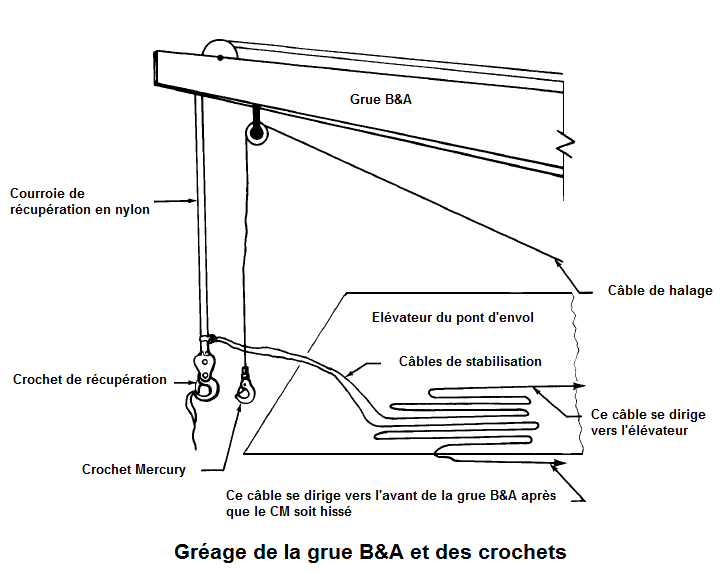 Grue B&A

Courroie de récupération en nylon

Câble de halage

Elévateur du pont d'envol

Câbles de stabilisation

Crochet de récupération

Ce câble se dirige vers l'élévateur

Crochet Mercury

Ce câble se dirige vers l'avant de la grue B&A après que le CM soit hissé

Gréage de la grue B&A et des crochets